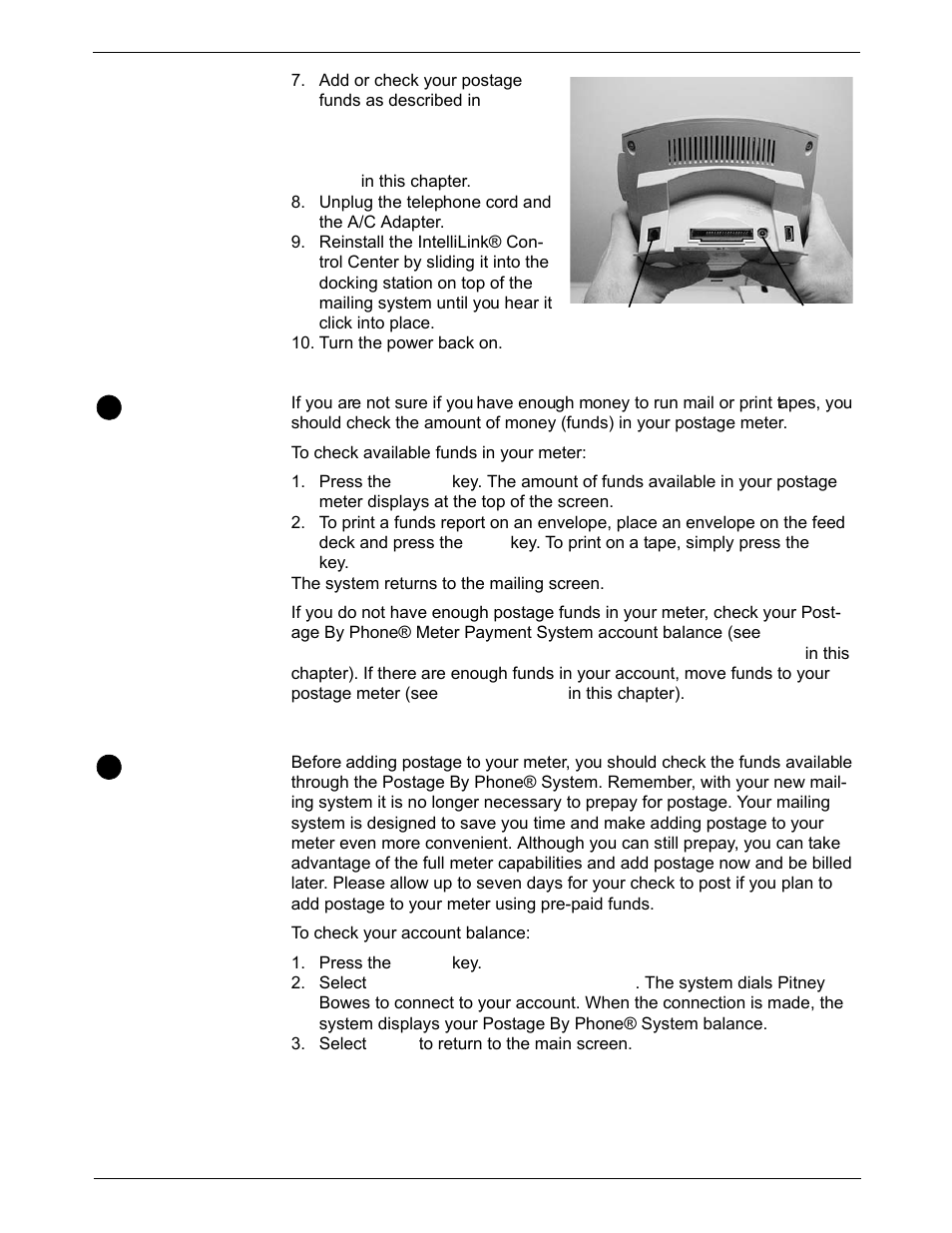 7. Add or check your postage funds as described in

in this chapter.

8. Unplug the telephone cord and the A/C Adapter.
9. Reinstall the IntelliLink® Control Center by sliding it into the docking station on top of the mailing system until you hear it click into place.
10. Turn the power back on.

If you are not sure if you have enough money to run mail or print tapes, you should check the amount of money (funds) in your postage meter.

To check available funds in your meter:

1. Press the key. The amount of funds available in your postage meter displays at the top of the screen.
2. To print a funds report on an envelope, place an envelope on the feed deck and press the key. To print on a tape, simply press the key.

The system returns to the mailing screen.

If you do not have enough postage funds in your meter, check your Postage By Phone® Meter Payment System account balance (see in this chapter). If there are enough funds in your account, move funds to your postage meter (see in this chapter).

Before adding postage to your meter, you should check the funds available through the Postage By Phone® System. Remember, with your new mailing system it is no longer necessary to prepay for postage. Your mailing system is designed to save you time and make adding postage to your meter even more convenient. Although you can still prepay, you can take advantage of the full meter capabilities and add postage now and be billed later. Please allow up to seven days for your check to post if you plan to add postage to your meter using pre-paid funds.

To check your account balance:

1. Press the key.
2. Select . The system dials Pitney Bowes to connect to your account. When the connection is made, the system displays your Postage By Phone® System balance.
3. Select to return to the main screen.